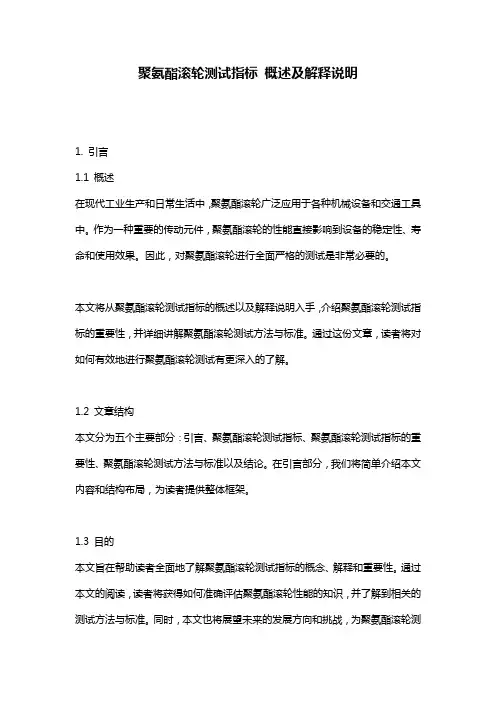 聚氨酯滚轮测试指标 概述及解释说明

1. 引言

1.1 概述

在现代工业生产和日常生活中，聚氨酯滚轮广泛应用于各种机械设备和交通工具中。作为一种重要的传动元件，聚氨酯滚轮的性能直接影响到设备的稳定性、寿命和使用效果。因此，对聚氨酯滚轮进行全面严格的测试是非常必要的。

本文将从聚氨酯滚轮测试指标的概述以及解释说明入手，介绍聚氨酯滚轮测试指标的重要性，并详细讲解聚氨酯滚轮测试方法与标准。通过这份文章，读者将对如何有效地进行聚氨酯滚轮测试有更深入的了解。

1.2 文章结构

本文分为五个主要部分：引言、聚氨酯滚轮测试指标、聚氨酯滚轮测试指标的重要性、聚氨酯滚轮测试方法与标准以及结论。在引言部分，我们将简单介绍本文内容和结构布局，为读者提供整体框架。

1.3 目的

本文旨在帮助读者全面地了解聚氨酯滚轮测试指标的概念、解释和重要性。通过本文的阅读，读者将获得如何准确评估聚氨酯滚轮性能的知识，并了解到相关的测试方法与标准。同时，本文也将展望未来的发展方向和挑战，为聚氨酯滚轮测